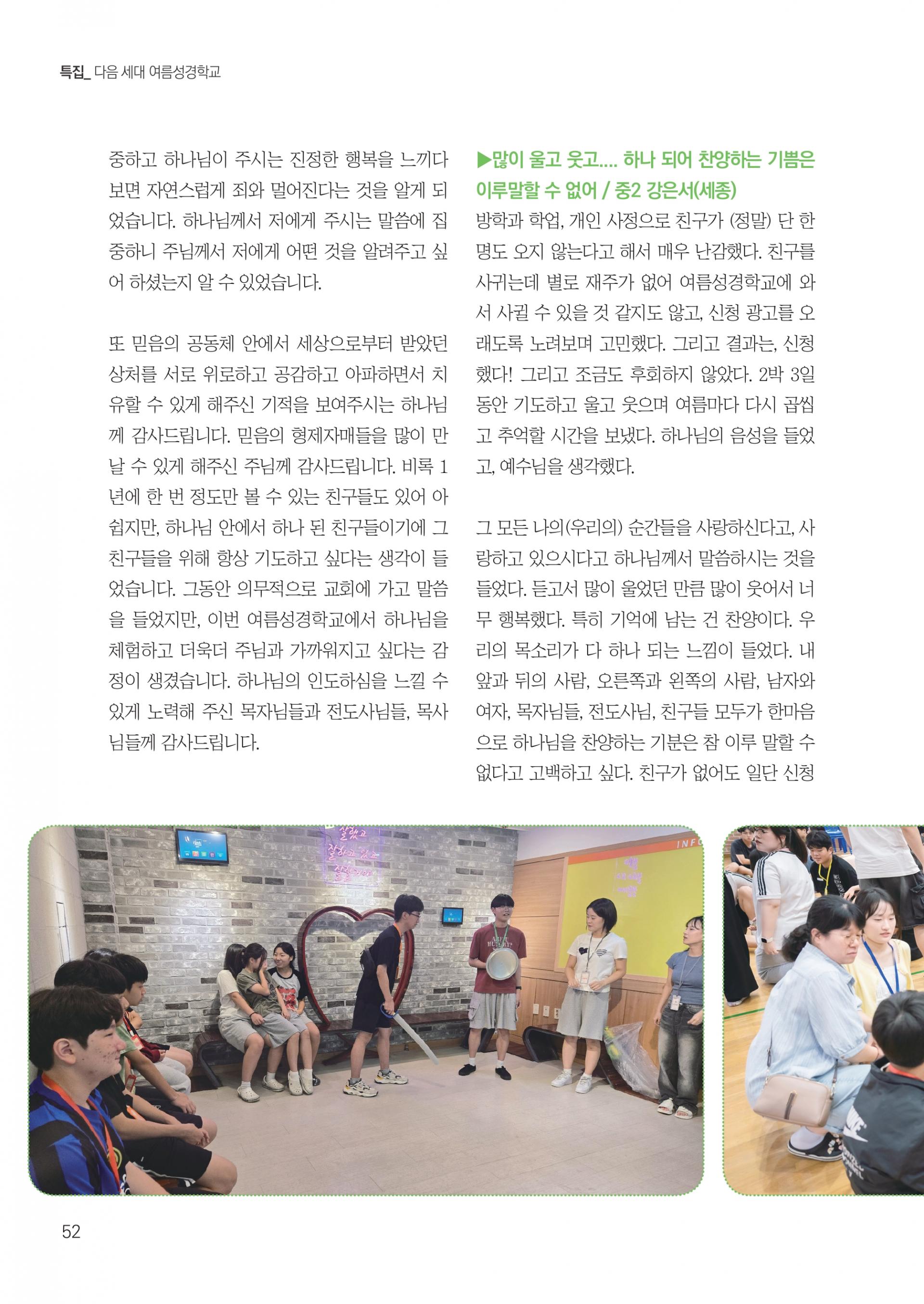 특집_ 다음 세대 여름성경학교

중하고 하나님이 주시는 진정한 행복을 느끼다 보면 자연스럽게 죄와 멀어진다는 것을 알게 되었습니다. 하나님께서 저에게 주시는 말씀에 집중하니 주님께서 저에게 어떤 것을 알려주고 싶어 하셨는지 알 수 있었습니다.

또 믿음의 공동체 안에서 세상으로부터 받았던 상처를 서로 위로하고 공감하고 아파하면서 치유할 수 있게 해주신 기적을 보여주시는 하나님께 감사드립니다. 믿음의 형제자매들을 많이 만날 수 있게 해주신 주님께 감사드립니다. 비록 1년에 한 번 정도만 볼 수 있는 친구들도 있어 아쉽지만, 하나님 안에서 하나 된 친구들이기에 그 친구들을 위해 항상 기도하고 싶다는 생각이 들었습니다. 그동안 의무적으로 교회에 가고 말씀을 들었지만, 이번 여름성경학교에서 하나님을 체험하고 더욱더 주님과 가까워지고 싶다는 감정이 생겼습니다. 하나님의 인도하심을 느낄 수 있게 노력해 주신 목자님들과 전도사님들, 목사님들께 감사드립니다.

▶많이 울고 웃고.... 하나 되어 찬양하는 기쁨은 이루말할 수 없어 / 중2 강은서(세종)
방학과 학업, 개인 사정으로 친구가 (정말) 단 한 명도 오지 않는다고 해서 매우 난감했다. 친구를 사귀는데 별로 재주가 없어 여름성경학교에 와서 사귈 수 있을 것 같지도 않고, 신청 광고를 오래도록 노려보며 고민했다. 그리고 결과는, 신청했다! 그리고 조금도 후회하지 않았다. 2박 3일 동안 기도하고 울고 웃으며 여름마다 다시 곱씹고 추억할 시간을 보냈다. 하나님의 음성을 들었고, 예수님을 생각했다.

그 모든 나의(우리의) 순간들을 사랑하신다고, 사랑하고 있으시다고 하나님께서 말씀하시는 것을 들었다. 듣고서 많이 울었던 만큼 많이 웃어서 너무 행복했다. 특히 기억에 남는 건 찬양이다. 우리의 목소리가 다 하나 되는 느낌이 들었다. 내 앞과 뒤의 사람, 오른쪽과 왼쪽의 사람, 남자와 여자, 목자님들, 전도사님, 친구들 모두가 한마음으로 하나님을 찬양하는 기분은 참 이루 말할 수 없다고 고백하고 싶다. 친구가 없어도 일단 신청

52